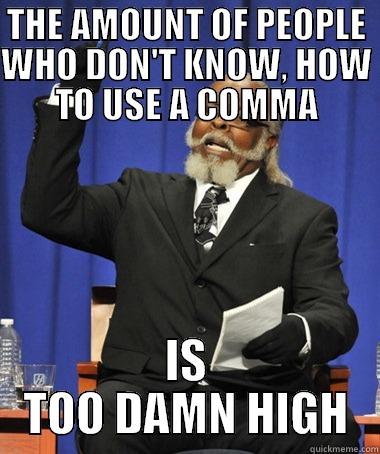 THE AMOUNT OF PEOPLE WHO DON'T KNOW, HOW TO USE A COMMA

IS
TOO DAMN HIGH

quickmeme.com